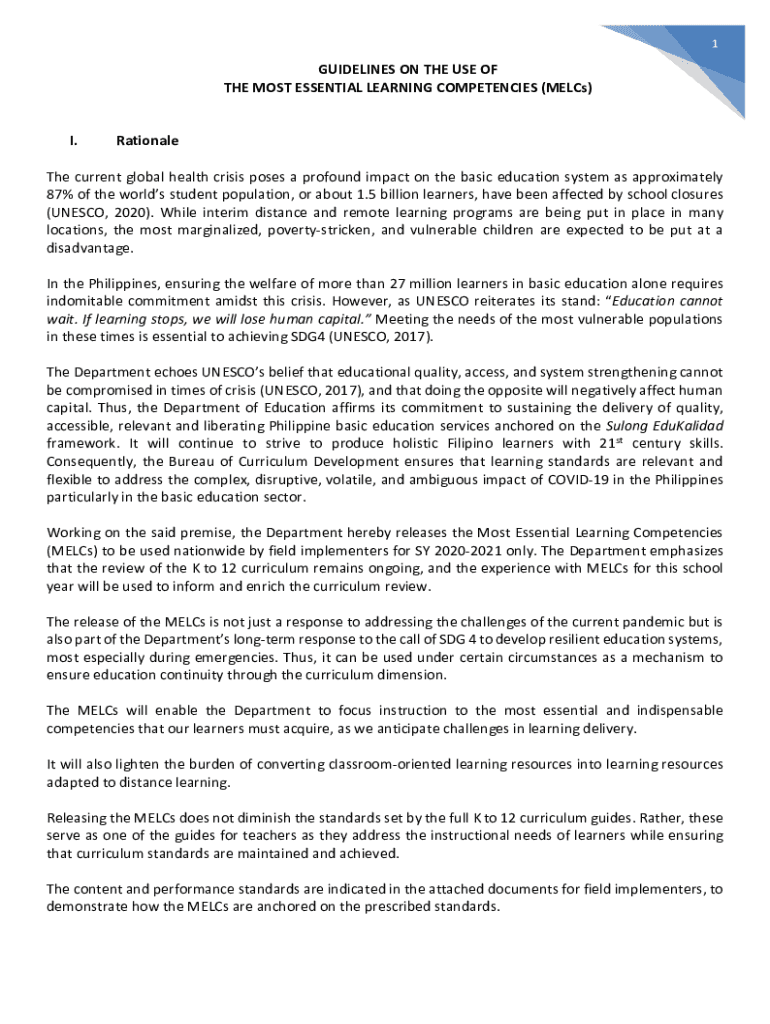 1

GUIDELINES ON THE USE OF
THE MOST ESSENTIAL LEARNING COMPETENCIES (MELCs)

I. Rationale

The current global health crisis poses a profound impact on the basic education system as approximately 87% of the world's student population, or about 1.5 billion learners, have been affected by school closures (UNESCO, 2020). While interim distance and remote learning programs are being put in place in many locations, the most marginalized, poverty-stricken, and vulnerable children are expected to be put at a disadvantage.

In the Philippines, ensuring the welfare of more than 27 million learners in basic education alone requires indomitable commitment amidst this crisis. However, as UNESCO reiterates its stand: "Education cannot wait. If learning stops, we will lose human capital." Meeting the needs of the most vulnerable populations in these times is essential to achieving SDG4 (UNESCO, 2017).

The Department echoes UNESCO's belief that educational quality, access, and system strengthening cannot be compromised in times of crisis (UNESCO, 2017), and that doing the opposite will negatively affect human capital. Thus, the Department of Education affirms its commitment to sustaining the delivery of quality, accessible, relevant and liberating Philippine basic education services anchored on the Sulong EduKalidad framework. It will continue to strive to produce holistic Filipino learners with $21^{st}$ century skills. Consequently, the Bureau of Curriculum Development ensures that learning standards are relevant and flexible to address the complex, disruptive, volatile, and ambiguous impact of COVID-19 in the Philippines particularly in the basic education sector.

Working on the said premise, the Department hereby releases the Most Essential Learning Competencies (MELCs) to be used nationwide by field implementers for SY 2020-2021 only. The Department emphasizes that the review of the K to 12 curriculum remains ongoing, and the experience with MELCs for this school year will be used to inform and enrich the curriculum review.

The release of the MELCs is not just a response to addressing the challenges of the current pandemic but is also part of the Department's long-term response to the call of SDG 4 to develop resilient education systems, most especially during emergencies. Thus, it can be used under certain circumstances as a mechanism to ensure education continuity through the curriculum dimension.

The MELCs will enable the Department to focus instruction to the most essential and indispensable competencies that our learners must acquire, as we anticipate challenges in learning delivery.

It will also lighten the burden of converting classroom-oriented learning resources into learning resources adapted to distance learning.

Releasing the MELCs does not diminish the standards set by the full K to 12 curriculum guides. Rather, these serve as one of the guides for teachers as they address the instructional needs of learners while ensuring that curriculum standards are maintained and achieved.

The content and performance standards are indicated in the attached documents for field implementers, to demonstrate how the MELCs are anchored on the prescribed standards.